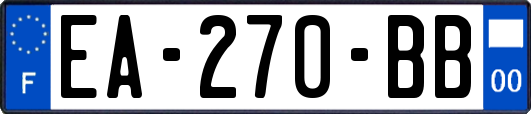 F
EA-270-BB
00